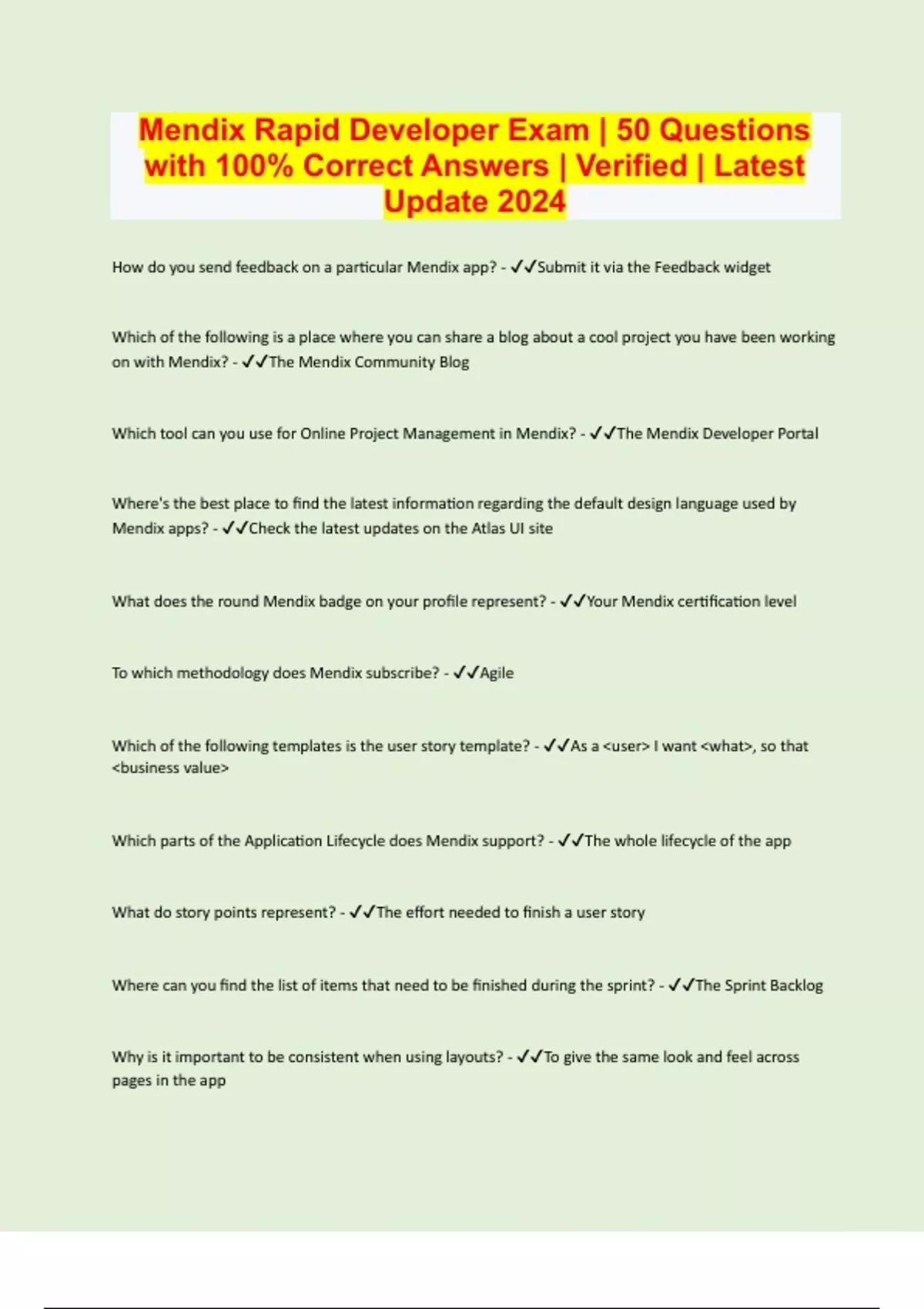 Mendix Rapid Developer Exam | 50 Questions with 100% Correct Answers | Verified | Latest Update 2024

How do you send feedback on a particular Mendix app? - ✓✓Submit it via the Feedback widget

Which of the following is a place where you can share a blog about a cool project you have been working on with Mendix? - ✓✓The Mendix Community Blog

Which tool can you use for Online Project Management in Mendix? - ✓✓The Mendix Developer Portal

Where's the best place to find the latest information regarding the default design language used by Mendix apps? - ✓✓Check the latest updates on the Atlas UI site

What does the round Mendix badge on your profile represent? - ✓✓Your Mendix certification level

To which methodology does Mendix subscribe? - ✓✓Agile

Which of the following templates is the user story template? - ✓✓As a <user> I want <what>, so that <business value>

Which parts of the Application Lifecycle does Mendix support? - ✓✓The whole lifecycle of the app

What do story points represent? - ✓✓The effort needed to finish a user story

Where can you find the list of items that need to be finished during the sprint? - ✓✓The Sprint Backlog

Why is it important to be consistent when using layouts? - ✓✓To give the same look and feel across pages in the app